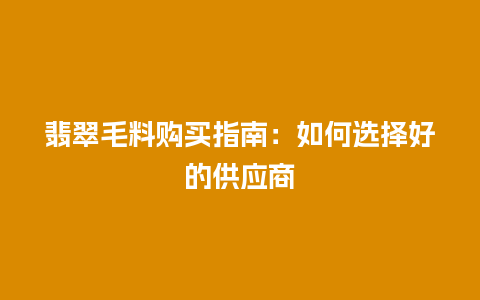 翡翠毛料购买指南：如何选择好的供应商